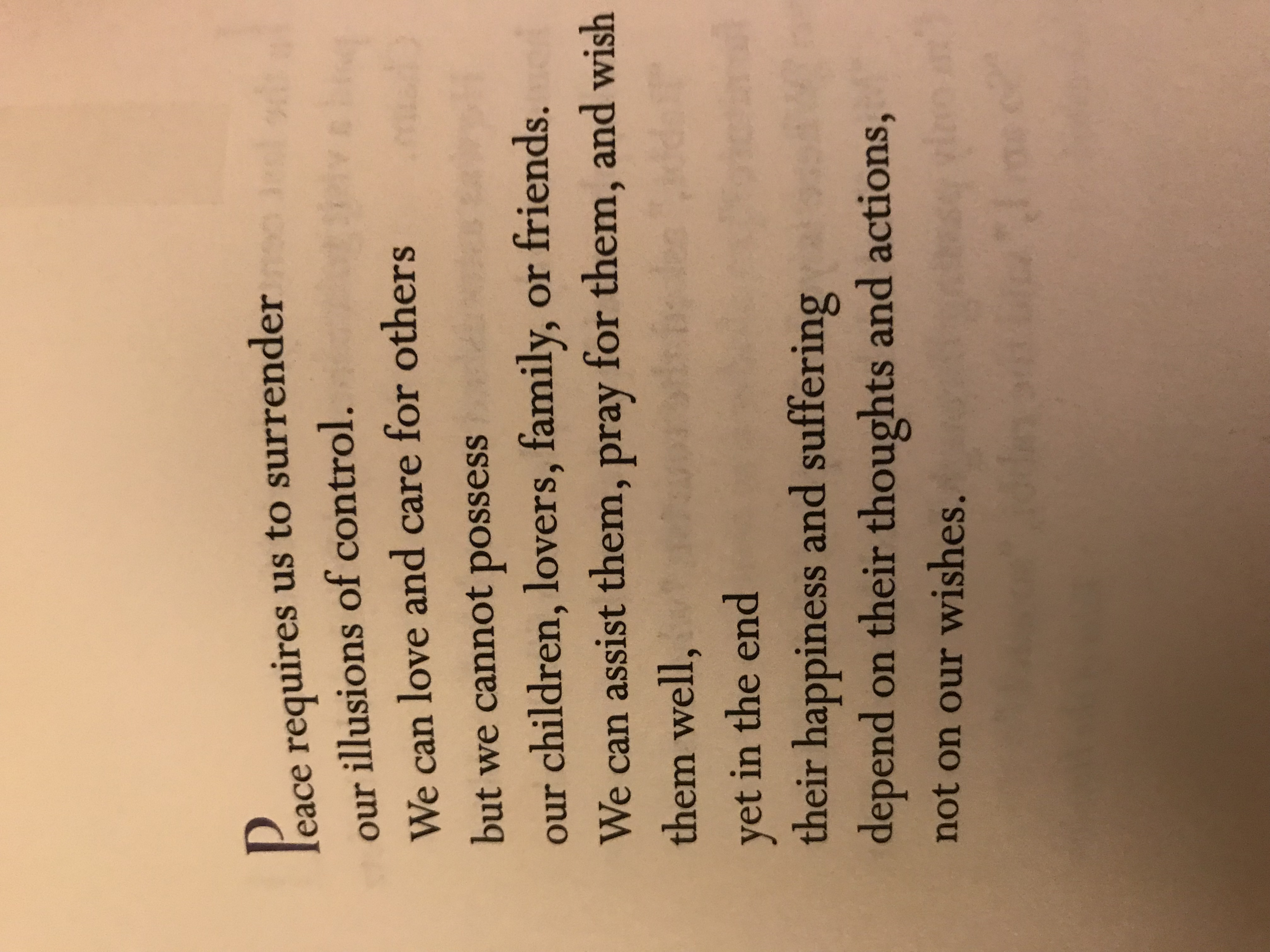 Peace requires us to surrender
our illusions of control.
We can love and care for others
but we cannot possess
our children, lovers, family, or friends.
We can assist them, pray for them, and wish
them well,
yet in the end
their happiness and suffering
depend on their thoughts and actions,
not on our wishes.